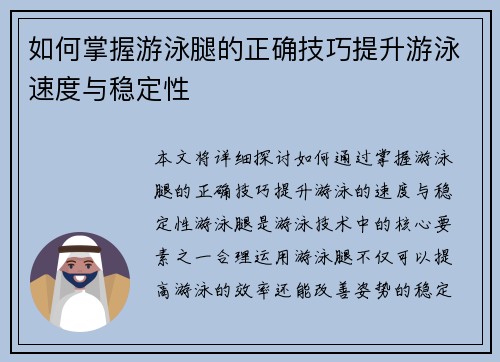 如何掌握游泳腿的正确技巧提升游泳速度与稳定性

本文将详细探讨如何通过掌握游泳腿的正确技巧提升游泳的速度与稳定性游泳腿是游泳技术中的核心要素之一合理运用游泳腿不仅可以提高游泳的效率还能改善姿势的稳定